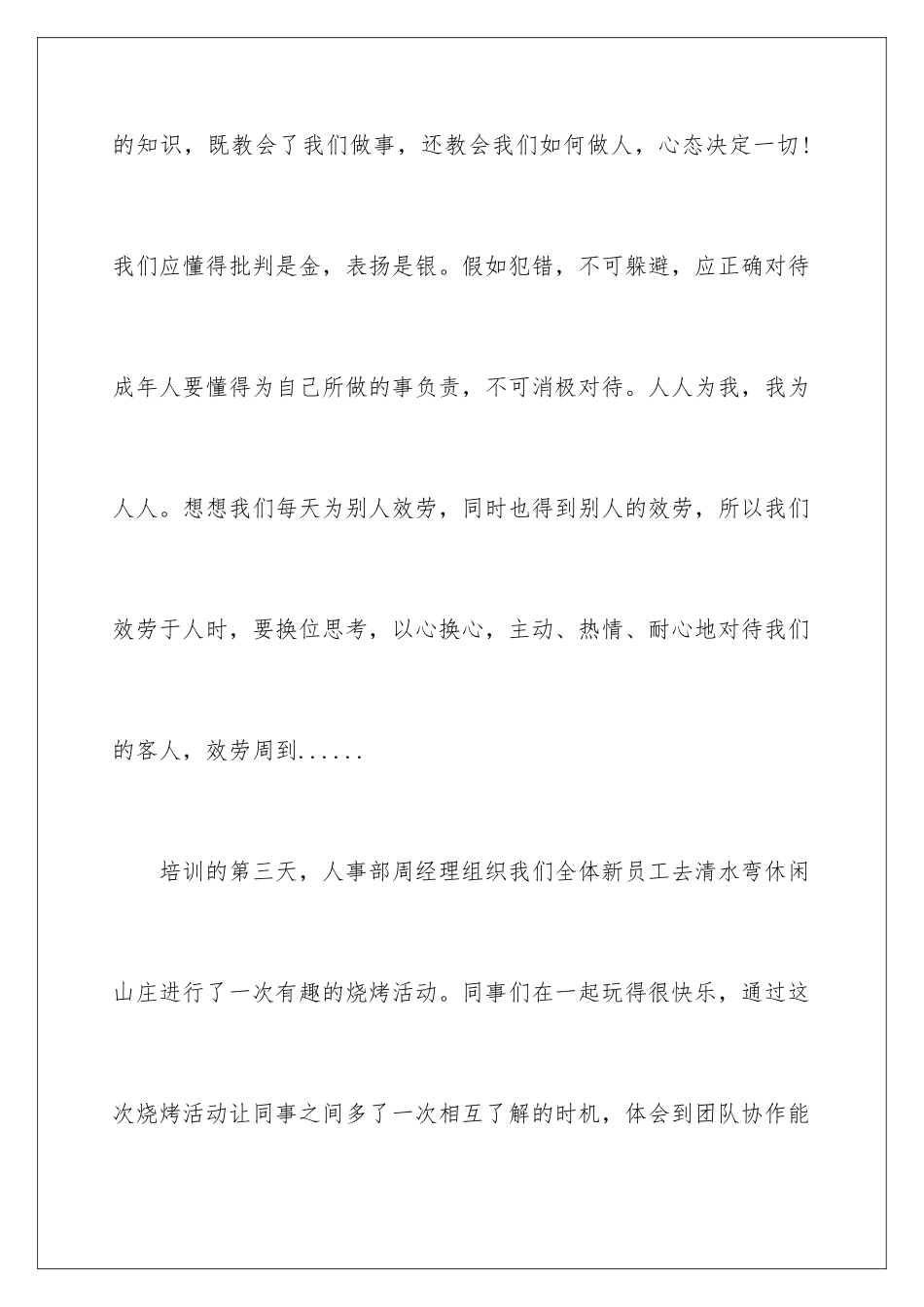 的知识，既教会了我们做事，还教会我们如何做人，心态决定一切！我们应懂得批判是金，表扬是银。假如犯错，不可躲避，应正确对待成年人要懂得为自己所做的事负责，不可消极对待。人人为我，我为人人。想想我们每天为别人效劳，同时也得到别人的效劳，所以我们效劳于人时，要换位思考，以心换心，主动、热情、耐心地对待我们的客人，效劳周到......

培训的第三天，人事部周经理组织我们全体新员工去清水弯休闲山庄进行了一次有趣的烧烤活动。同事们在一起玩得很快乐，通过这次烧烤活动让同事之间多了一次相互了解的时机，体会到团队协作能